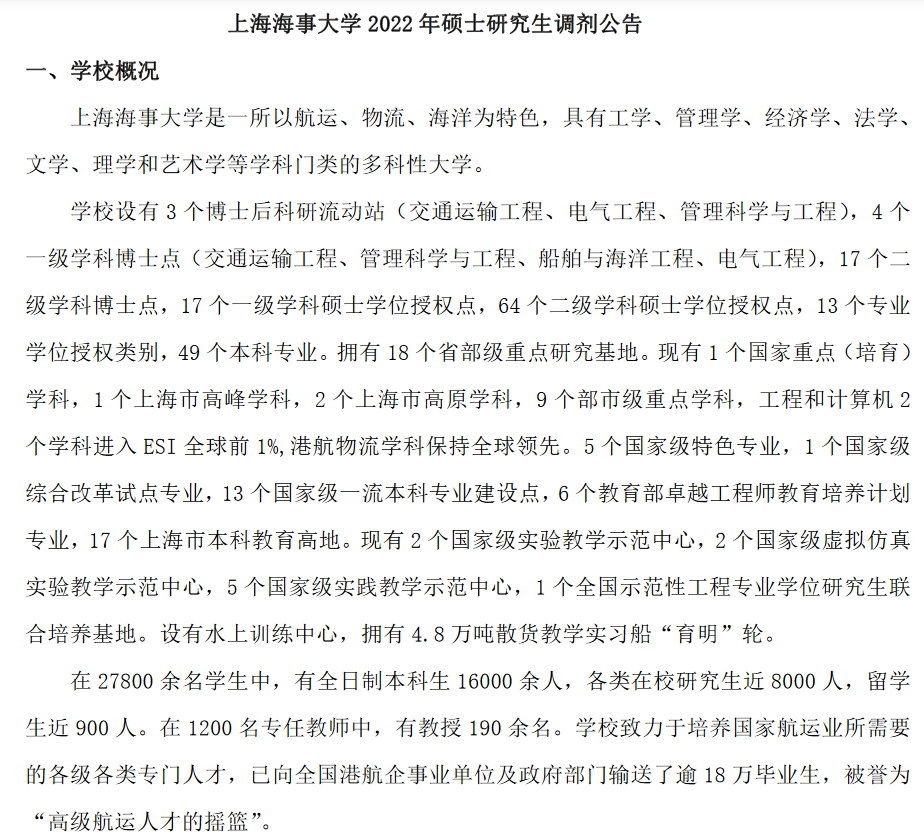 上海海事大学 2022 年硕士研究生调剂公告

一、学校概况

上海海事大学是一所以航运、物流、海洋为特色，具有工学、管理学、经济学、法学、文学、理学和艺术学等学科门类的多科性大学。

学校设有 3 个博士后科研流动站（交通运输工程、电气工程、管理科学与工程），4 个一级学科博士点（交通运输工程、管理科学与工程、船舶与海洋工程、电气工程），17 个二级学科博士点，17 个一级学科硕士学位授权点，64 个二级学科硕士学位授权点，13 个专业学位授权类别，49 个本科专业。拥有 18 个省部级重点研究基地。现有 1 个国家重点（培育）学科，1 个上海市高峰学科，2 个上海市高原学科，9 个部市级重点学科，工程和计算机 2 个学科进入 ESI 全球前 1%,港航物流学科保持全球领先。5 个国家级特色专业，1 个国家级综合改革试点专业，13 个国家级一流本科专业建设点，6 个教育部卓越工程师教育培养计划专业，17 个上海市本科教育高地。现有 2 个国家级实验教学示范中心，2 个国家级虚拟仿真实验教学示范中心，5 个国家级实践教学示范中心，1 个全国示范性工程专业学位研究生联合培养基地。设有水上训练中心，拥有 4.8 万吨散货教学实习船“育明”轮。

在 27800 余名学生中，有全日制本科生 16000 余人，各类在校研究生近 8000 人，留学生近 900 人。在 1200 名专任教师中，有教授 190 余名。学校致力于培养国家航运业所需要的各级各类专门人才，已向全国港航企事业单位及政府部门输送了逾 18 万毕业生，被誉为“高级航运人才的摇篮”。